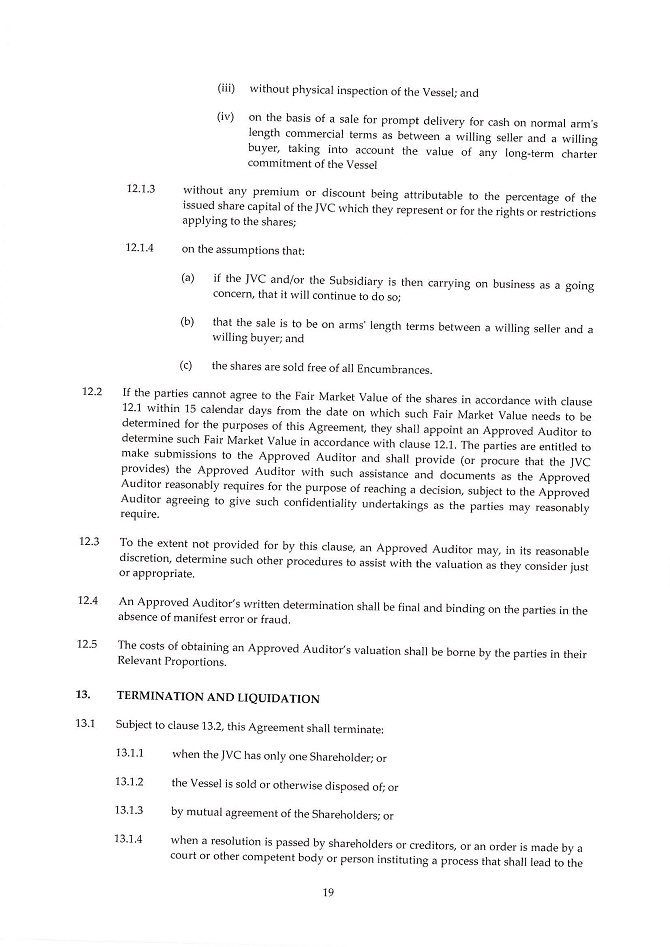 (iii) without physical inspection of the Vessel; and

(iv) on the basis of a sale for prompt delivery for cash on normal arm's length commercial terms as between a willing seller and a willing buyer, taking into account the value of any long-term charter commitment of the Vessel

12.1.3 without any premium or discount being attributable to the percentage of the issued share capital of the JVC which they represent or for the rights or restrictions applying to the shares;

12.1.4 on the assumptions that:

(a) if the JVC and/or the Subsidiary is then carrying on business as a going concern, that it will continue to do so;

(b) that the sale is to be on arms' length terms between a willing seller and a willing buyer; and

(c) the shares are sold free of all Encumbrances.

12.2 If the parties cannot agree to the Fair Market Value of the shares in accordance with clause 12.1 within 15 calendar days from the date on which such Fair Market Value needs to be determined for the purposes of this Agreement, they shall appoint an Approved Auditor to determine such Fair Market Value in accordance with clause 12.1. The parties are entitled to make submissions to the Approved Auditor and shall provide (or procure that the JVC provides) the Approved Auditor with such assistance and documents as the Approved Auditor reasonably requires for the purpose of reaching a decision, subject to the Approved Auditor agreeing to give such confidentiality undertakings as the parties may reasonably require.

12.3 To the extent not provided for by this clause, an Approved Auditor may, in its reasonable discretion, determine such other procedures to assist with the valuation as they consider just or appropriate.

12.4 An Approved Auditor's written determination shall be final and binding on the parties in the absence of manifest error or fraud.

12.5 The costs of obtaining an Approved Auditor's valuation shall be borne by the parties in their Relevant Proportions.

13. TERMINATION AND LIQUIDATION

13.1 Subject to clause 13.2, this Agreement shall terminate:

13.1.1 when the JVC has only one Shareholder; or

13.1.2 the Vessel is sold or otherwise disposed of; or

13.1.3 by mutual agreement of the Shareholders; or

13.1.4 when a resolution is passed by shareholders or creditors, or an order is made by a court or other competent body or person instituting a process that shall lead to the

19